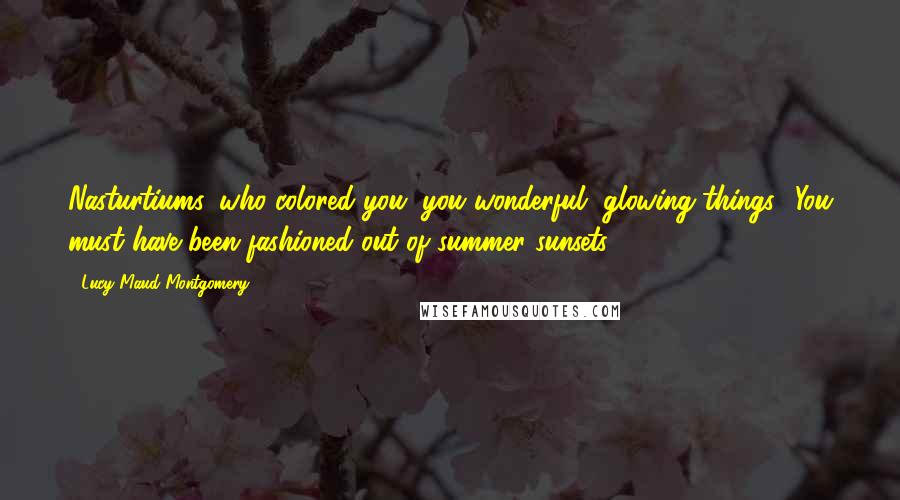 Nasturtiums, who colored you, you wonderful, glowing things? You must have been fashioned out of summer sunsets.

- Lucy Maud Montgomery

WISEFAMOUSQUOTES.COM